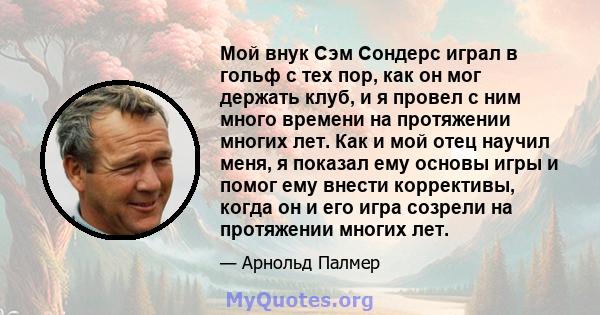 Мой внук Сэм Сондерс играл в гольф с тех пор, как он мог держать клуб, и я провел с ним много времени на протяжении многих лет. Как и мой отец научил меня, я показал ему основы игры и помог ему внести коррективы, когда он и его игра созрели на протяжении многих лет.

— Арнольд Палмер

MyQuotes.org